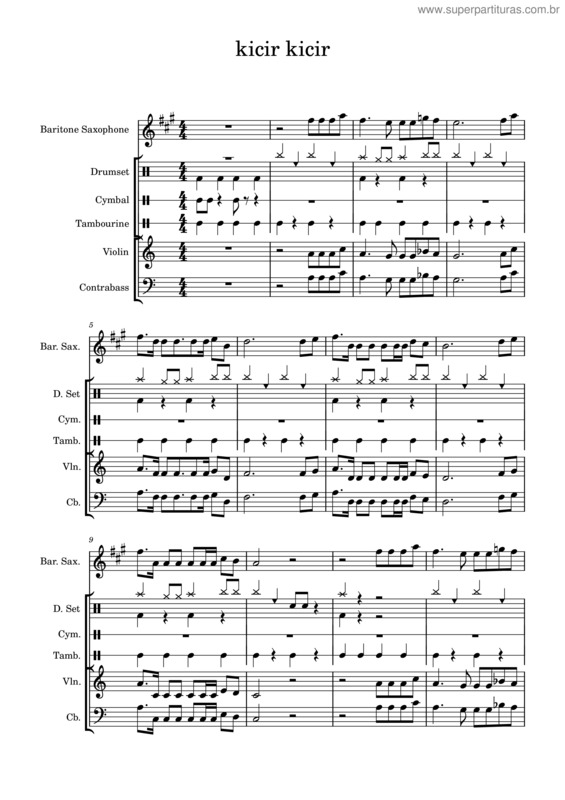 www.superpartituras.com.br

kicir kicir

Baritone Saxophone

Drumset

Cymbal

Tambourine

Violin

Contrabass

5

Bar. Sax.

D. Set

Cym.

Tamb.

Vln.

Cb.

9

Bar. Sax.

D. Set

Cym.

Tamb.

Vln.

Cb.